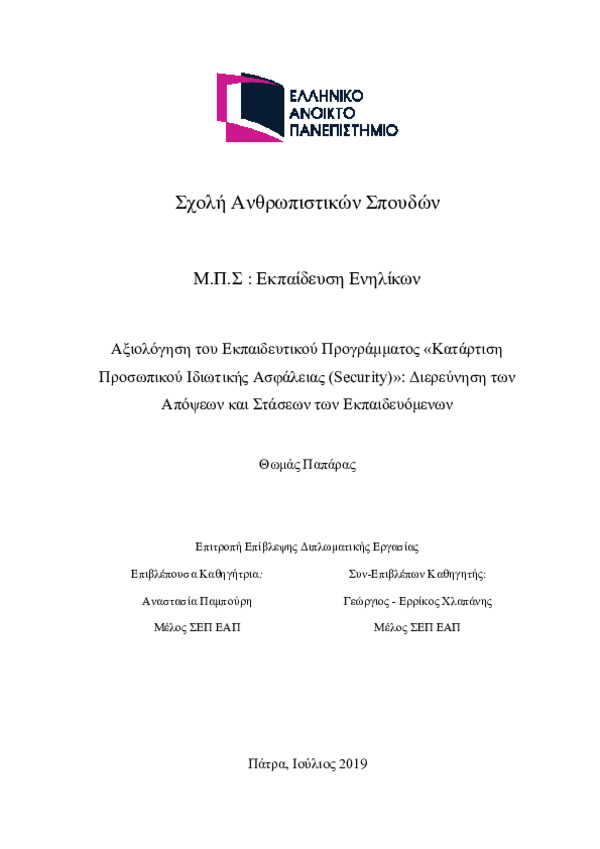 ΕΛΛΗΝΙΚΟ
ΑΝΟΙΚΤΟ
ΠΑΝΕΠΙΣΤΗΜΙΟ

Σχολή Ανθρωπιστικών Σπουδών

Μ.Π.Σ : Εκπαίδευση Ενηλίκων

Αξιολόγηση του Εκπαιδευτικού Προγράμματος «Κατάρτιση Προσωπικού Ιδιωτικής Ασφάλειας (Security)»: Διερεύνηση των Απόψεων και Στάσεων των Εκπαιδευόμενων

Θωμάς Παπάρας

Επιτροπή Επίβλεψης Διπλωματικής Εργασίας

Επιβλέπουσα Καθηγήτρια:
Αναστασία Παμπούρη
Μέλος ΣΕΠ ΕΑΠ

Συν-Επιβλέπων Καθηγητής:
Γεώργιος - Ερρίκος Χλαπάνης
Μέλος ΣΕΠ ΕΑΠ

Πάτρα, Ιούλιος 2019